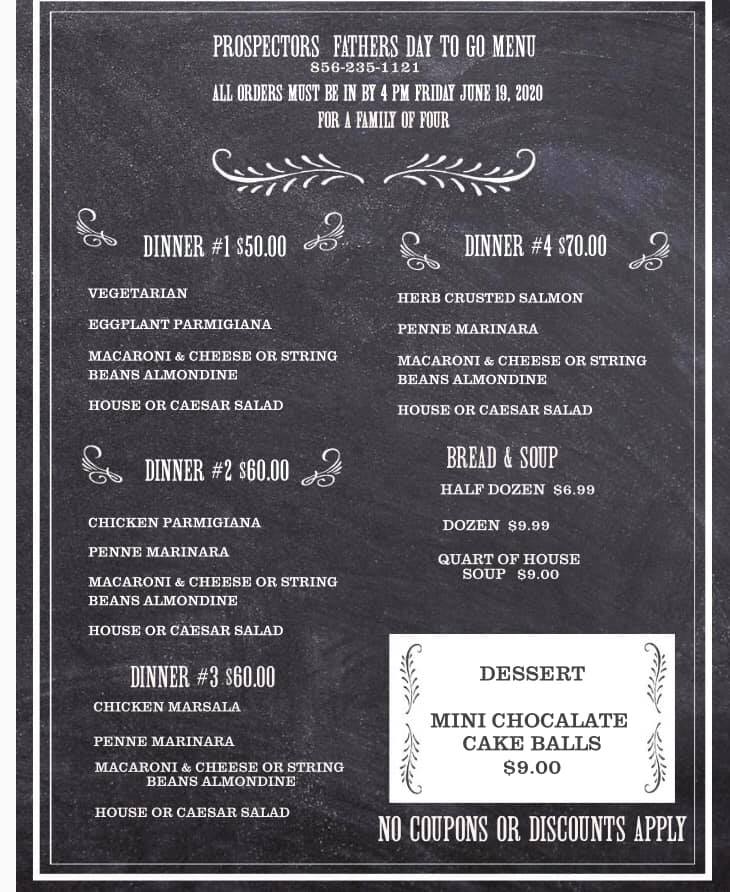 PROSPECTORS FATHERS DAY TO GO MENU
856-235-1121
ALL ORDERS MUST BE IN BY 4 PM FRIDAY JUNE 19, 2020
FOR A FAMILY OF FOUR

DINNER #1 $50.00

VEGETARIAN

EGGPLANT PARMIGIANA

MACARONI & CHEESE OR STRING BEANS ALMONDINE

HOUSE OR CAESAR SALAD

DINNER #2 $60.00

CHICKEN PARMIGIANA

PENNE MARINARA

MACARONI & CHEESE OR STRING BEANS ALMONDINE

HOUSE OR CAESAR SALAD

DINNER #3 $60.00

CHICKEN MARSALA

PENNE MARINARA

MACARONI & CHEESE OR STRING BEANS ALMONDINE

HOUSE OR CAESAR SALAD

DINNER #4 $70.00

HERB CRUSTED SALMON

PENNE MARINARA

MACARONI & CHEESE OR STRING BEANS ALMONDINE

HOUSE OR CAESAR SALAD

BREAD & SOUP

HALF DOZEN $6.99

DOZEN $9.99

QUART OF HOUSE SOUP $9.00

DESSERT

MINI CHOCALATE CAKE BALLS
$9.00

NO COUPONS OR DISCOUNTS APPLY